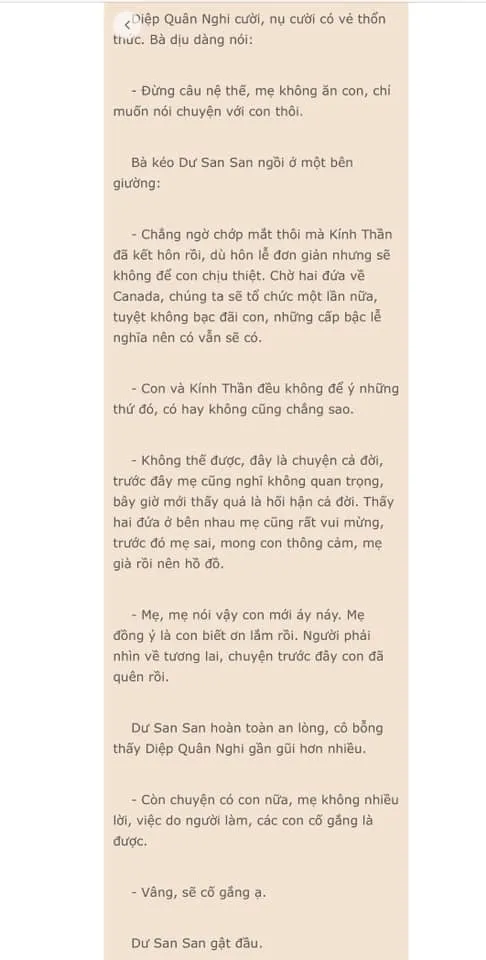 Diệp Quân Nghi cười, nụ cười có vẻ thổn thức. Bà dịu dàng nói:

- Đừng câu nệ thế, mẹ không ăn con, chỉ muốn nói chuyện với con thôi.

Bà kéo Dư San San ngồi ở một bên giường:

- Chẳng ngờ chớp mắt thôi mà Kính Thần đã kết hôn rồi, dù hôn lễ đơn giản nhưng sẽ không để con chịu thiệt. Chờ hai đứa về Canada, chúng ta sẽ tổ chức một lần nữa, tuyệt không bạc đãi con, những cấp bậc lễ nghĩa nên có vẫn sẽ có.

- Con và Kính Thần đều không để ý những thứ đó, có hay không cũng chẳng sao.

- Không thể được, đây là chuyện cả đời, trước đây mẹ cũng nghĩ không quan trọng, bây giờ mới thấy quả là hối hận cả đời. Thấy hai đứa ở bên nhau mẹ cũng rất vui mừng, trước đó mẹ sai, mong con thông cảm, mẹ già rồi nên hồ đồ.

- Mẹ, mẹ nói vậy con mới áy náy. Mẹ đồng ý là con biết ơn lắm rồi. Người phải nhìn về tương lai, chuyện trước đây con đã quên rồi.

Dư San San hoàn toàn an lòng, cô bỗng thấy Diệp Quân Nghi gần gũi hơn nhiều.

- Còn chuyện có con nữa, mẹ không nhiều lời, việc do người làm, các con cố gắng là được.

- Vâng, sẽ cố gắng ạ.

Dư San San gật đầu.